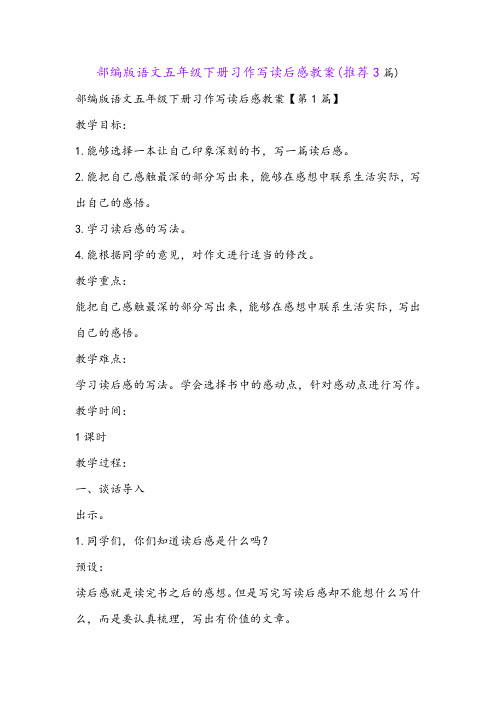 部编版语文五年级下册习作写读后感教案(推荐3篇)

部编版语文五年级下册习作写读后感教案【第1篇】

教学目标:

1.能够选择一本让自己印象深刻的书,写一篇读后感。

2.能把自己感触最深的部分写出来,能够在感想中联系生活实际,写出自己的感悟。

3.学习读后感的写法。

4.能根据同学的意见,对作文进行适当的修改。

教学重点:

能把自己感触最深的部分写出来,能够在感想中联系生活实际,写出自己的感悟。

教学难点:

学习读后感的写法。学会选择书中的感动点,针对感动点进行写作。

教学时间:

1课时

教学过程:

一、谈话导入

出示。

1.同学们,你们知道读后感是什么吗?

预设:

读后感就是读完书之后的感想。但是写完写读后感却不能想什么写什么,而是要认真梳理,写出有价值的文章。